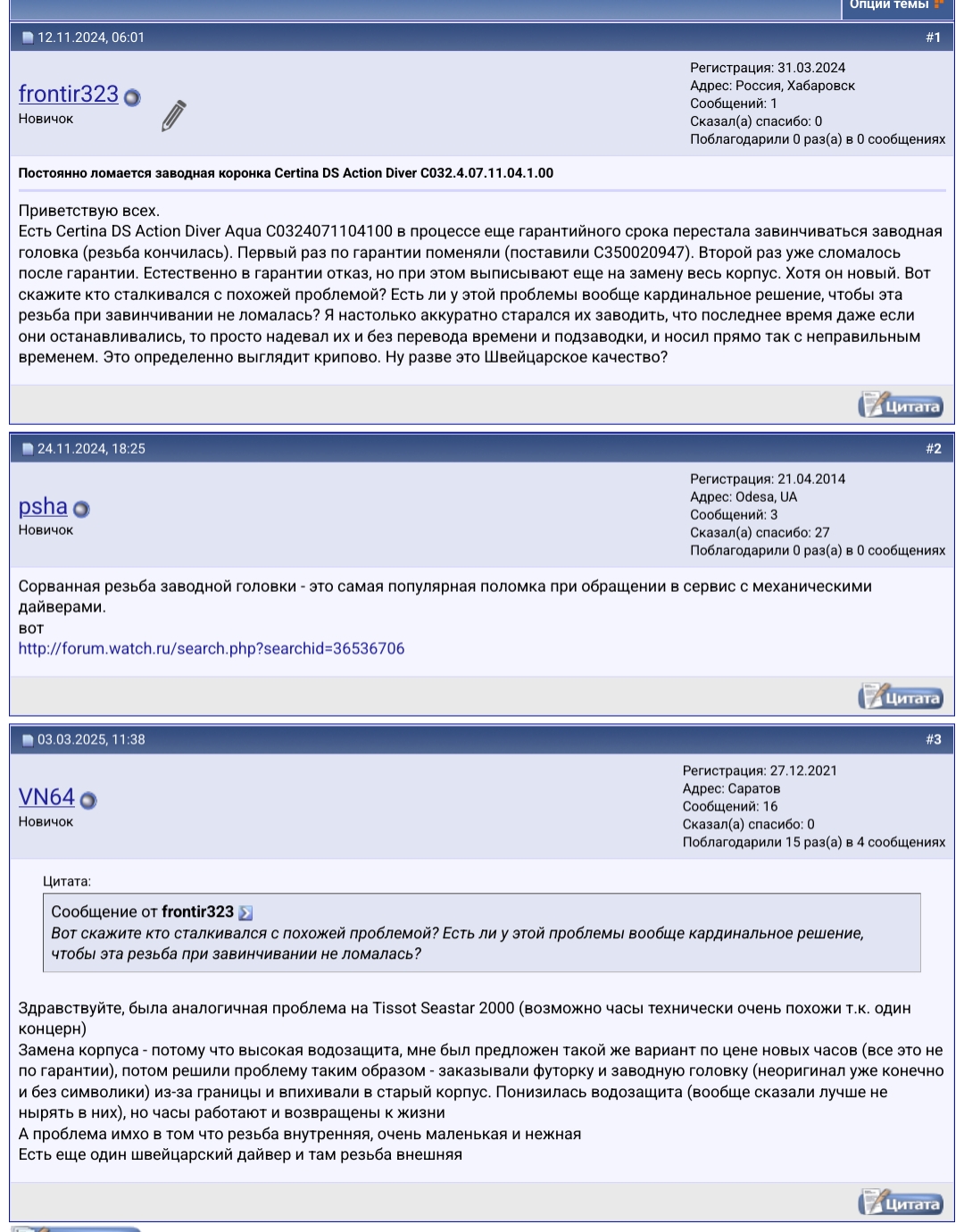 Опции темы

12.11.2024, 06:01 #1

frontir323
Новичок

Регистрация: 31.03.2024
Адрес: Россия, Хабаровск
Сообщений: 1
Сказал(а) спасибо: 0
Поблагодарили 0 раз(а) в 0 сообщениях

Постоянно ломается заводная коронка Certina DS Action Diver C032.4.07.11.04.1.00

Приветствую всех.
Есть Certina DS Action Diver Aqua C0324071104100 в процессе еще гарантийного срока перестала завинчиваться заводная головка (резьба кончилась). Первый раз по гарантии поменяли (поставили C350020947). Второй раз уже сломалось после гарантии. Естественно в гарантии отказ, но при этом выписывают еще на замену весь корпус. Хотя он новый. Вот скажите кто сталкивался с похожей проблемой? Есть ли у этой проблемы вообще кардинальное решение, чтобы эта резьба при завинчивании не ломалась? Я настолько аккуратно старался их заводить, что последнее время даже если они останавливались, то просто надевал их и без перевода времени и подзаводки, и носил прямо так с неправильным временем. Это определенно выглядит крипово. Ну разве это Швейцарское качество?

Цитата

24.11.2024, 18:25 #2

psha
Новичок

Регистрация: 21.04.2014
Адрес: Odesa, UA
Сообщений: 3
Сказал(а) спасибо: 27
Поблагодарили 0 раз(а) в 0 сообщениях

Сорванная резьба заводной головки - это самая популярная поломка при обращении в сервис с механическими дайверами.
вот
http://forum.watch.ru/search.php?searchid=36536706

Цитата

03.03.2025, 11:38 #3

VN64
Новичок

Регистрация: 27.12.2021
Адрес: Саратов
Сообщений: 16
Сказал(а) спасибо: 0
Поблагодарили 15 раз(а) в 4 сообщениях

Цитата:
Сообщение от frontir323
Вот скажите кто сталкивался с похожей проблемой? Есть ли у этой проблемы вообще кардинальное решение, чтобы эта резьба при завинчивании не ломалась?

Здравствуйте, была аналогичная проблема на Tissot Seastar 2000 (возможно часы технически очень похожи т.к. один концерн)
Замена корпуса - потому что высокая водозащита, мне был предложен такой же вариант по цене новых часов (все это не по гарантии), потом решили проблему таким образом - заказывали футорку и заводную головку (неоригинал уже конечно и без символики) из-за границы и впихивали в старый корпус. Понизилась водозащита (вообще сказали лучше не нырять в них), но часы работают и возвращены к жизни
А проблема имхо в том что резьба внутренняя, очень маленькая и нежная
Есть еще один швейцарский дайвер и там резьба внешняя

Цитата